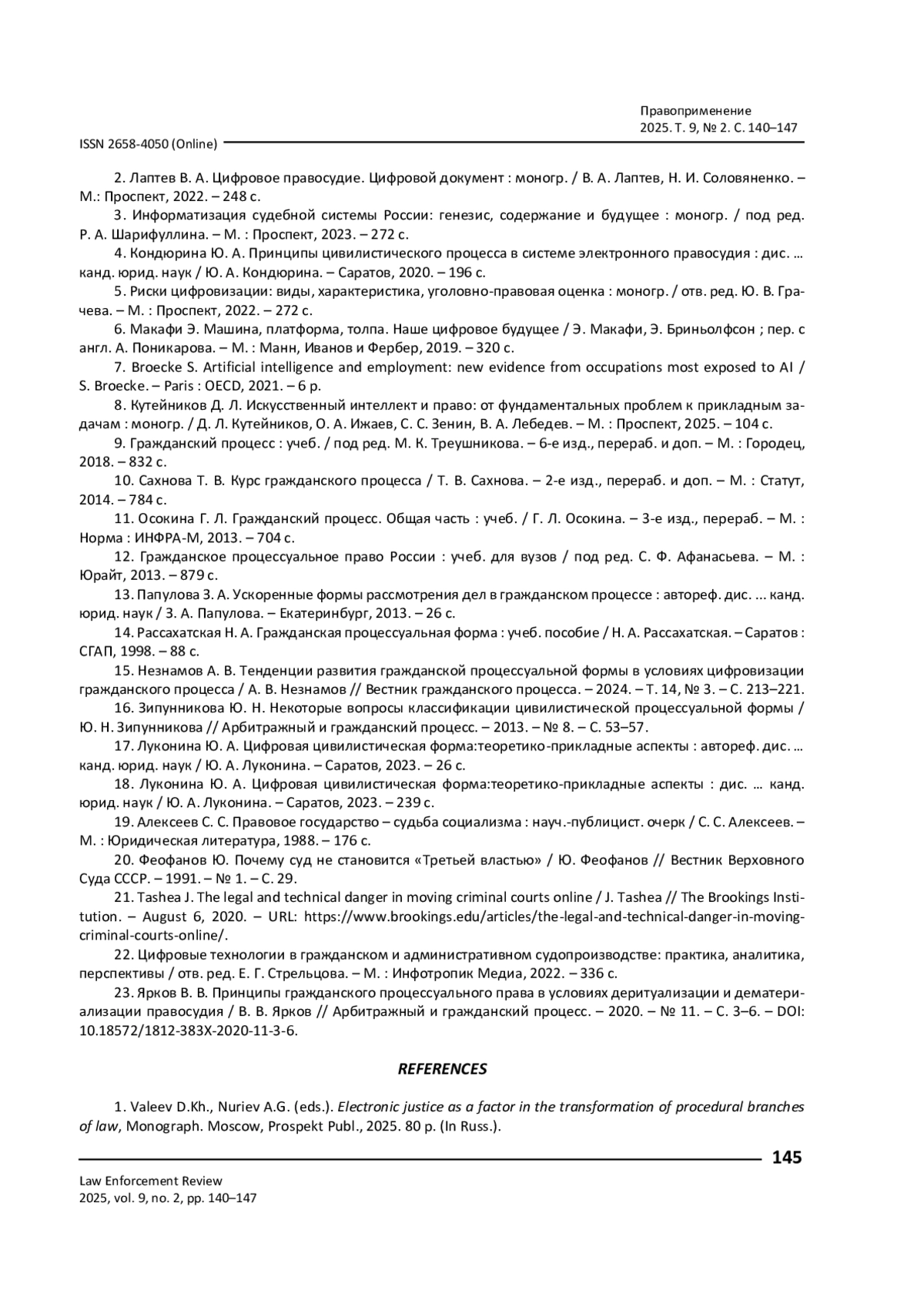 Правоприменение
2025. Т. 9, № 2. С. 140–147

ISSN 2658-4050 (Online)

2. Лаптев В. А. Цифровое правосудие. Цифровой документ : моногр. / В. А. Лаптев, Н. И. Соловяненко. – М.: Проспект, 2022. – 248 с.

3. Информатизация судебной системы России: генезис, содержание и будущее : моногр. / под ред. Р. А. Шарифуллина. – М. : Проспект, 2023. – 272 с.

4. Кондюрина Ю. А. Принципы цивилистического процесса в системе электронного правосудия : дис. … канд. юрид. наук / Ю. А. Кондюрина. – Саратов, 2020. – 196 с.

5. Риски цифровизации: виды, характеристика, уголовно-правовая оценка : моногр. / отв. ред. Ю. В. Грачева. – М. : Проспект, 2022. – 272 с.

6. Макафи Э. Машина, платформа, толпа. Наше цифровое будущее / Э. Макафи, Э. Бриньолфсон ; пер. с англ. А. Поникарова. – М. : Манн, Иванов и Фербер, 2019. – 320 с.

7. Broecke S. Artificial intelligence and employment: new evidence from occupations most exposed to AI / S. Broecke. – Paris : OECD, 2021. – 6 p.

8. Кутейников Д. Л. Искусственный интеллект и право: от фундаментальных проблем к прикладным задачам : моногр. / Д. Л. Кутейников, О. А. Ижаев, С. С. Зенин, В. А. Лебедев. – М. : Проспект, 2025. – 104 с.

9. Гражданский процесс : учеб. / под ред. М. К. Треушникова. – 6-е изд., перераб. и доп. – М. : Городец, 2018. – 832 с.

10. Сахнова Т. В. Курс гражданского процесса / Т. В. Сахнова. – 2-е изд., перераб. и доп. – М. : Статут, 2014. – 784 с.

11. Осокина Г. Л. Гражданский процесс. Общая часть : учеб. / Г. Л. Осокина. – 3-е изд., перераб. – М. : Норма : ИНФРА-М, 2013. – 704 с.

12. Гражданское процессуальное право России : учеб. для вузов / под ред. С. Ф. Афанасьева. – М. : Юрайт, 2013. – 879 с.

13. Папулова З. А. Ускоренные формы рассмотрения дел в гражданском процессе : автореф. дис. ... канд. юрид. наук / З. А. Папулова. – Екатеринбург, 2013. – 26 с.

14. Рассахатская Н. А. Гражданская процессуальная форма : учеб. пособие / Н. А. Рассахатская. – Саратов : СГАП, 1998. – 88 с.

15. Незнамов А. В. Тенденции развития гражданской процессуальной формы в условиях цифровизации гражданского процесса / А. В. Незнамов // Вестник гражданского процесса. – 2024. – Т. 14, № 3. – С. 213–221.

16. Зипунникова Ю. Н. Некоторые вопросы классификации цивилистической процессуальной формы / Ю. Н. Зипунникова // Арбитражный и гражданский процесс. – 2013. – № 8. – С. 53–57.

17. Луконина Ю. А. Цифровая цивилистическая форма:теоретико-прикладные аспекты : автореф. дис. … канд. юрид. наук / Ю. А. Луконина. – Саратов, 2023. – 26 с.

18. Луконина Ю. А. Цифровая цивилистическая форма:теоретико-прикладные аспекты : дис. … канд. юрид. наук / Ю. А. Луконина. – Саратов, 2023. – 239 с.

19. Алексеев С. С. Правовое государство – судьба социализма : науч.-публицист. очерк / С. С. Алексеев. – М. : Юридическая литература, 1988. – 176 с.

20. Феофанов Ю. Почему суд не становится «Третьей властью» / Ю. Феофанов // Вестник Верховного Суда СССР. – 1991. – № 1. – С. 29.

21. Tashea J. The legal and technical danger in moving criminal courts online / J. Tashea // The Brookings Institution. – August 6, 2020. – URL: https://www.brookings.edu/articles/the-legal-and-technical-danger-in-moving-criminal-courts-online/.

22. Цифровые технологии в гражданском и административном судопроизводстве: практика, аналитика, перспективы / отв. ред. Е. Г. Стрельцова. – М. : Инфотропик Медиа, 2022. – 336 с.

23. Ярков В. В. Принципы гражданского процессуального права в условиях деритуализации и дематериализации правосудия / В. В. Ярков // Арбитражный и гражданский процесс. – 2020. – № 11. – С. 3–6. – DOI: 10.18572/1812-383X-2020-11-3-6.

REFERENCES

1. Valeev D.Kh., Nuriev A.G. (eds.). Electronic justice as a factor in the transformation of procedural branches of law, Monograph. Moscow, Prospekt Publ., 2025. 80 p. (In Russ.).

145

Law Enforcement Review
2025, vol. 9, no. 2, pp. 140–147